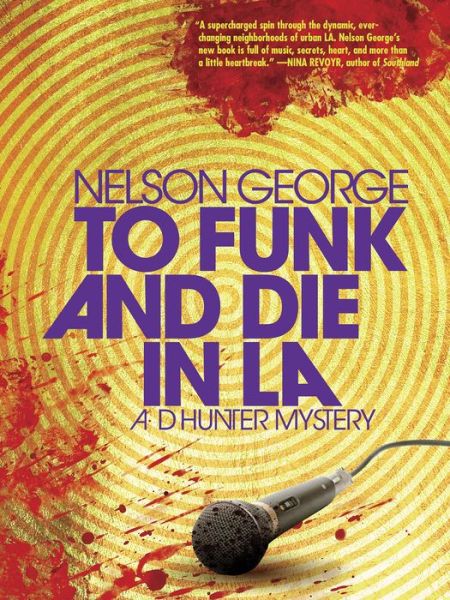 "A supercharged spin through the dynamic, ever-changing neighborhoods of urban LA. Nelson George's new book is full of music, secrets, heart, and more than a little heartbreak." —NINA REVOYR, author of Southland

NELSON GEORGE

TO FUNK AND DIE IN LA

A D HUNTER MYSTERY